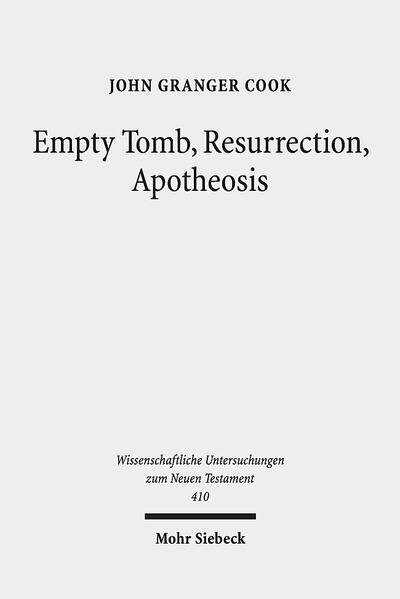 JOHN GRANGER COOK

Empty Tomb, Resurrection, Apotheosis

Wissenschaftliche Untersuchungen zum Neuen Testament 410

Mohr Siebeck